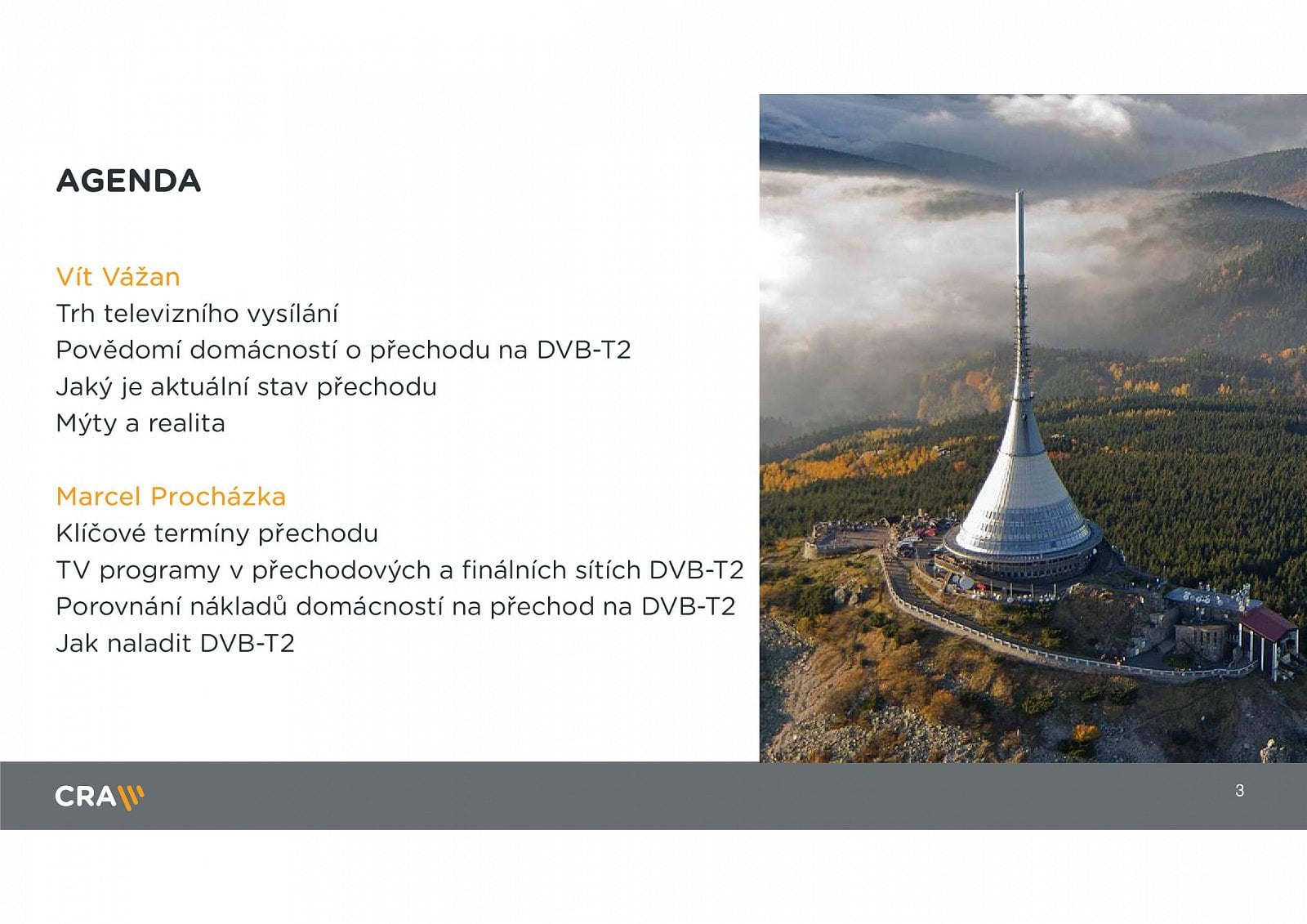 AGENDA

Vít Vážan
Trh televizního vysílání
Povědomí domácností o přechodu na DVB-T2
Jaký je aktuální stav přechodu
Mýty a realita

Marcel Procházka
Klíčové termíny přechodu
TV programy v přechodových a finálních sítích DVB-T2
Porovnání nákladů domácností na přechod na DVB-T2
Jak naladit DVB-T2

CRA

3